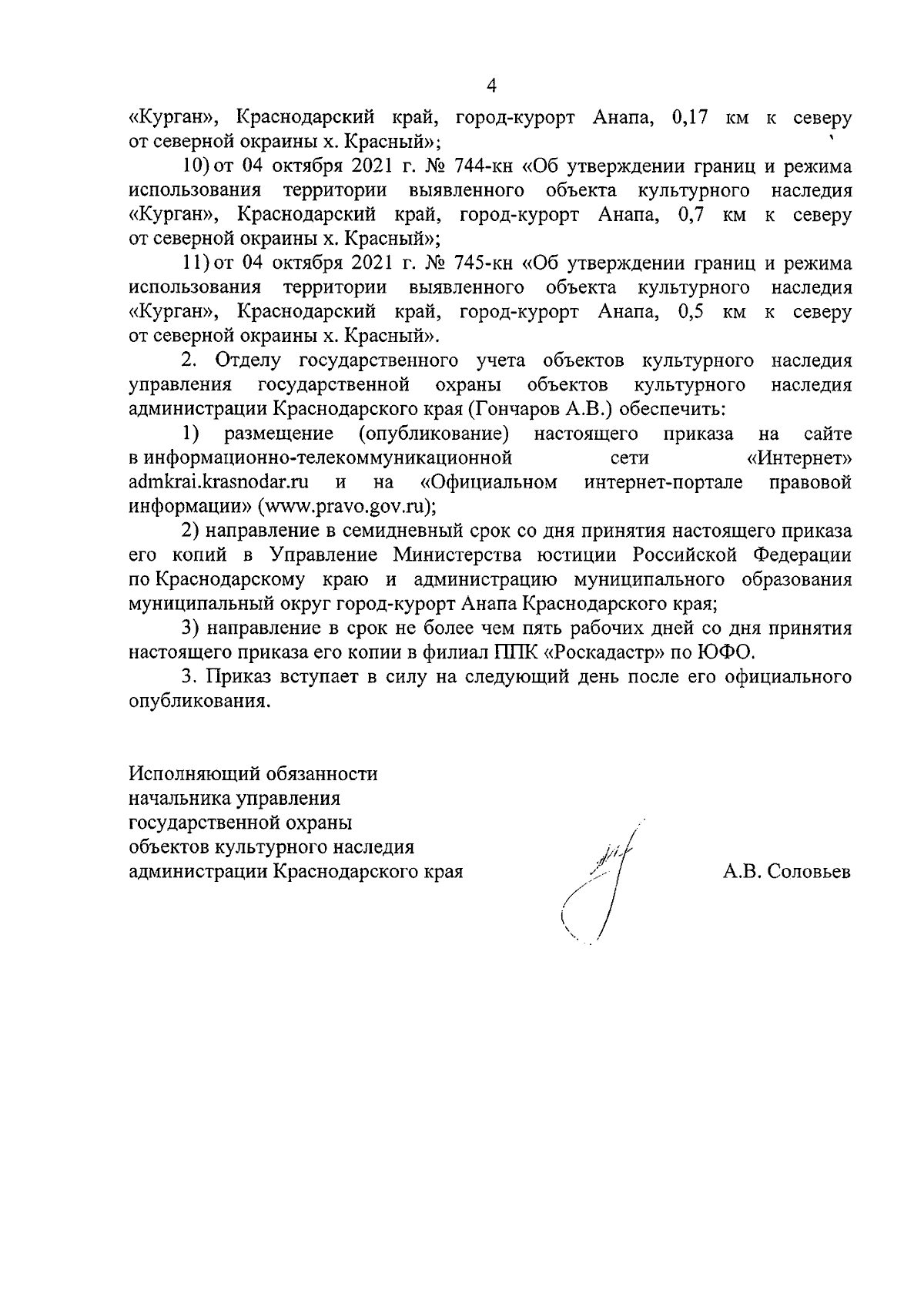 4

«Курган», Краснодарский край, город-курорт Анапа, 0,17 км к северу от северной окраины х. Красный»;

10) от 04 октября 2021 г. № 744-кн «Об утверждении границ и режима использования территории выявленного объекта культурного наследия «Курган», Краснодарский край, город-курорт Анапа, 0,7 км к северу от северной окраины х. Красный»;

11) от 04 октября 2021 г. № 745-кн «Об утверждении границ и режима использования территории выявленного объекта культурного наследия «Курган», Краснодарский край, город-курорт Анапа, 0,5 км к северу от северной окраины х. Красный».

2. Отделу государственного учета объектов культурного наследия управления государственной охраны объектов культурного наследия администрации Краснодарского края (Гончаров А.В.) обеспечить:

1) размещение (опубликование) настоящего приказа на сайте в информационно-телекоммуникационной сети «Интернет» admkrai.krasnodar.ru и на «Официальном интернет-портале правовой информации» (www.pravo.gov.ru);

2) направление в семидневный срок со дня принятия настоящего приказа его копий в Управление Министерства юстиции Российской Федерации по Краснодарскому краю и администрацию муниципального образования муниципальный округ город-курорт Анапа Краснодарского края;

3) направление в срок не более чем пять рабочих дней со дня принятия настоящего приказа его копии в филиал ППК «Роскадастр» по ЮФО.

3. Приказ вступает в силу на следующий день после его официального опубликования.

Исполняющий обязанности
начальника управления
государственной охраны
объектов культурного наследия
администрации Краснодарского края

А.В. Соловьев